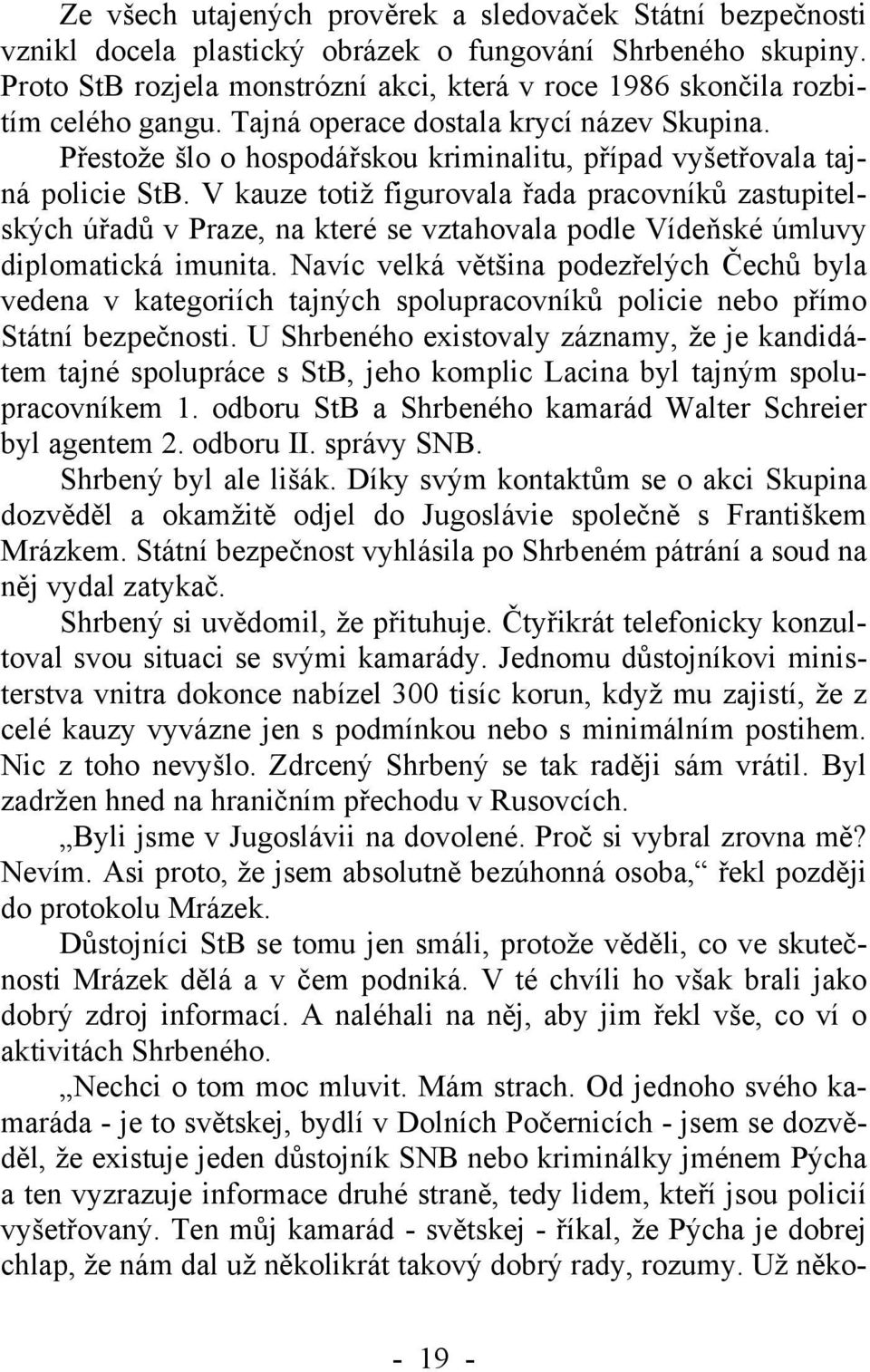 Ze všech utajených prověrek a sledovaček Státní bezpečnosti vznikl docela plastický obrázek o fungování Shrbeného skupiny. Proto StB rozjela monstrózní akci, která v roce 1986 skončila rozbitím celého gangu. Tajná operace dostala krycí název Skupina. Přestože šlo o hospodářskou kriminalitu, případ vyšetřovala tajná policie StB. V kauze totiž figurovala řada pracovníků zastupitelských úřadů v Praze, na které se vztahovala podle Vídeňské úmluvy diplomatická imunita. Navíc velká většina podezřelých Čechů byla vedena v kategoriích tajných spolupracovníků policie nebo přímo Státní bezpečnosti. U Shrbeného existovaly záznamy, že je kandidátem tajné spolupráce s StB, jeho komplic Lacina byl tajným spolupracovníkem 1. odboru StB a Shrbeného kamarád Walter Schreier byl agentem 2. odboru II. správy SNB.

Shrbený byl ale lišák. Díky svým kontaktům se o akci Skupina dozvěděl a okamžitě odjel do Jugoslávie společně s Františkem Mrázkem. Státní bezpečnost vyhlásila po Shrbeném pátrání a soud na něj vydal zatykač.

Shrbený si uvědomil, že přituhuje. Čtyřikrát telefonicky konzultoval svou situaci se svými kamarády. Jednomu důstojníkovi ministerstva vnitra dokonce nabízel 300 tisíc korun, když mu zajistí, že z celé kauzy vyvázne jen s podmínkou nebo s minimálním postihem. Nic z toho nevyšlo. Zdrcený Shrbený se tak raději sám vrátil. Byl zadržen hned na hraničním přechodu v Rusovcích.

„Byli jsme v Jugoslávii na dovolené. Proč si vybral zrovna mě? Nevím. Asi proto, že jsem absolutně bezúhonná osoba,“ řekl později do protokolu Mrázek.

Důstojníci StB se tomu jen smáli, protože věděli, co ve skutečnosti Mrázek dělá a v čem podniká. V té chvíli ho však brali jako dobrý zdroj informací. A naléhali na něj, aby jim řekl vše, co ví o aktivitách Shrbeného.

„Nechci o tom moc mluvit. Mám strach. Od jednoho svého kamaráda - je to světskej, bydlí v Dolních Počernicích - jsem se dozvěděl, že existuje jeden důstojník SNB nebo kriminálky jménem Pýcha a ten vyzrazuje informace druhé straně, tedy lidem, kteří jsou policií vyšetřovaný. Ten můj kamarád - světskej - říkal, že Pýcha je dobrej chlap, že nám dal už několikrát takový dobrý rady, rozumy. Už něko-

- 19 -